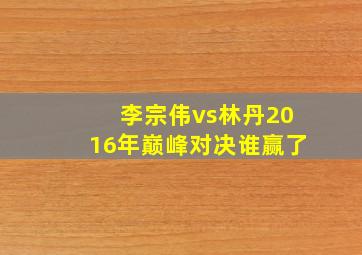 李宗伟vs林丹2016年巅峰对决谁赢了